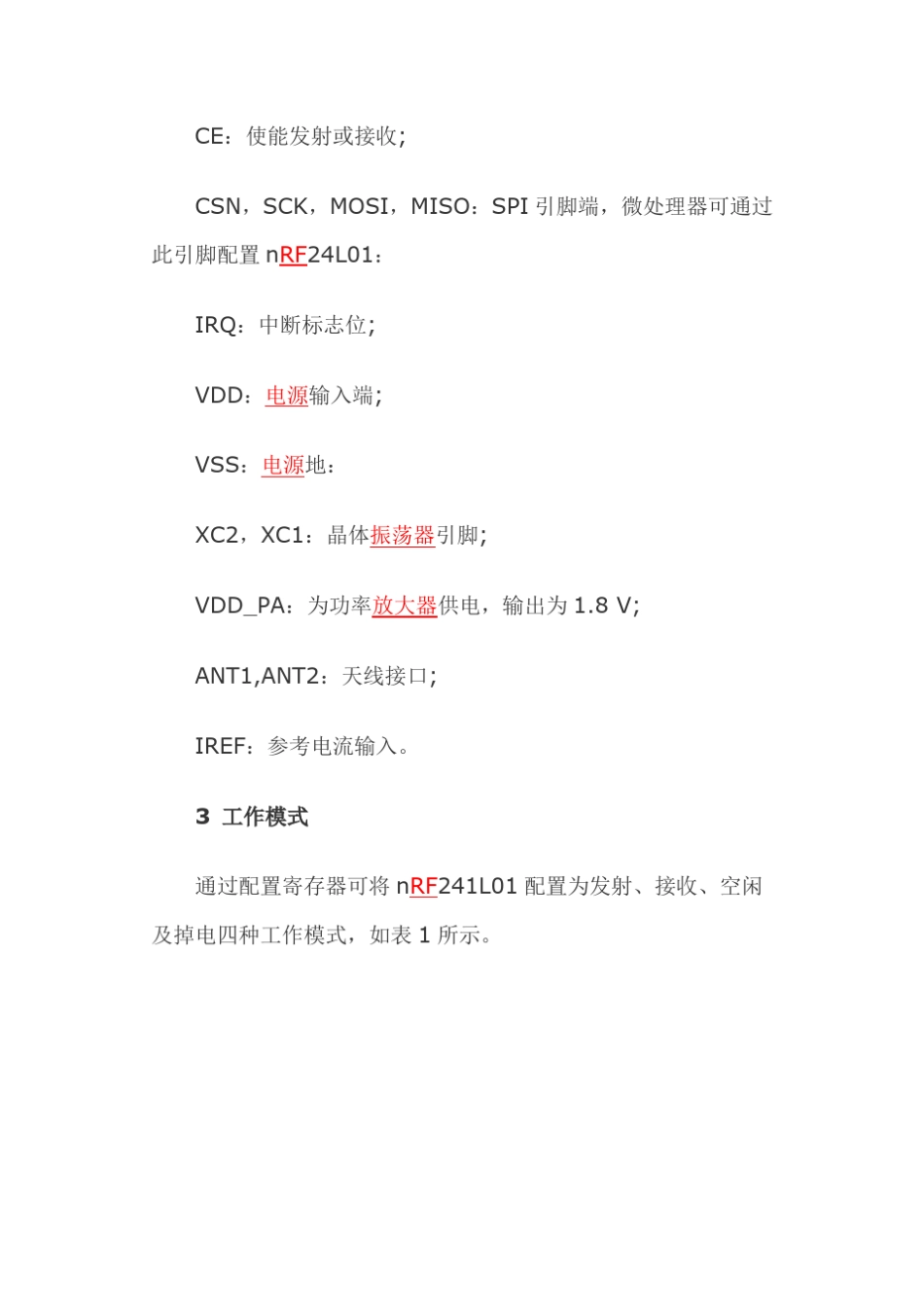 CE：使能发射或接收;

CSN，SCK，MOSI，MISO：SPI 引脚端，微处理器可通过此引脚配置 nRF24L01：

IRQ：中断标志位;

VDD：电源输入端;

VSS：电源地：

XC2，XC1：晶体振荡器引脚;

VDD_PA：为功率放大器供电，输出为 1.8 V;

ANT1,ANT2：天线接口;

IREF：参考电流输入。

3 工作模式

通过配置寄存器可将 nRF241L01 配置为发射、接收、空闲及掉电四种工作模式，如表 1 所示。